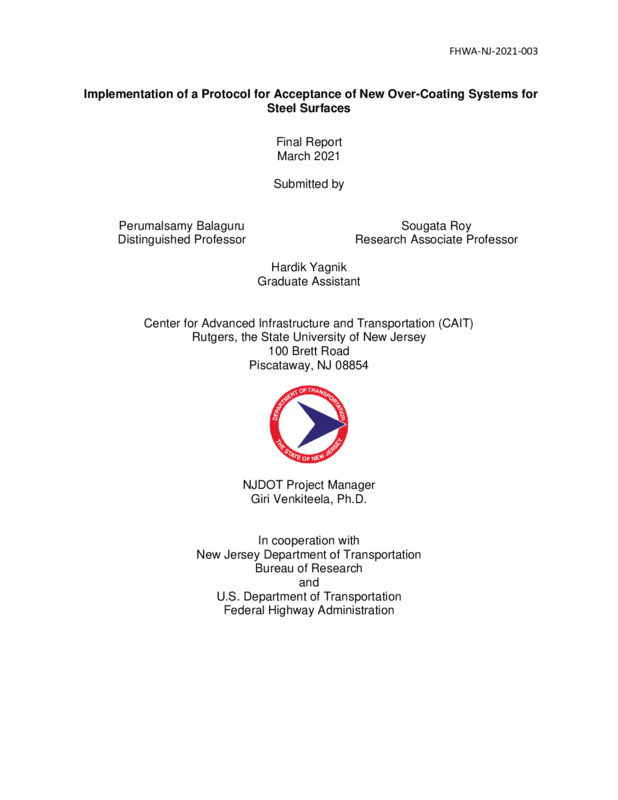 FHWA-NJ-2021-003

Implementation of a Protocol for Acceptance of New Over-Coating Systems for Steel Surfaces

Final Report
March 2021

Submitted by

Perumalsamy Balaguru
Distinguished Professor

Sougata Roy
Research Associate Professor

Hardik Yagnik
Graduate Assistant

Center for Advanced Infrastructure and Transportation (CAIT)
Rutgers, the State University of New Jersey
100 Brett Road
Piscataway, NJ 08854

DEPARTMENT OF TRANSPORTATION
THE STATE OF NEW JERSEY

NJDOT Project Manager
Giri Venkiteela, Ph.D.

In cooperation with
New Jersey Department of Transportation
Bureau of Research
and
U.S. Department of Transportation
Federal Highway Administration